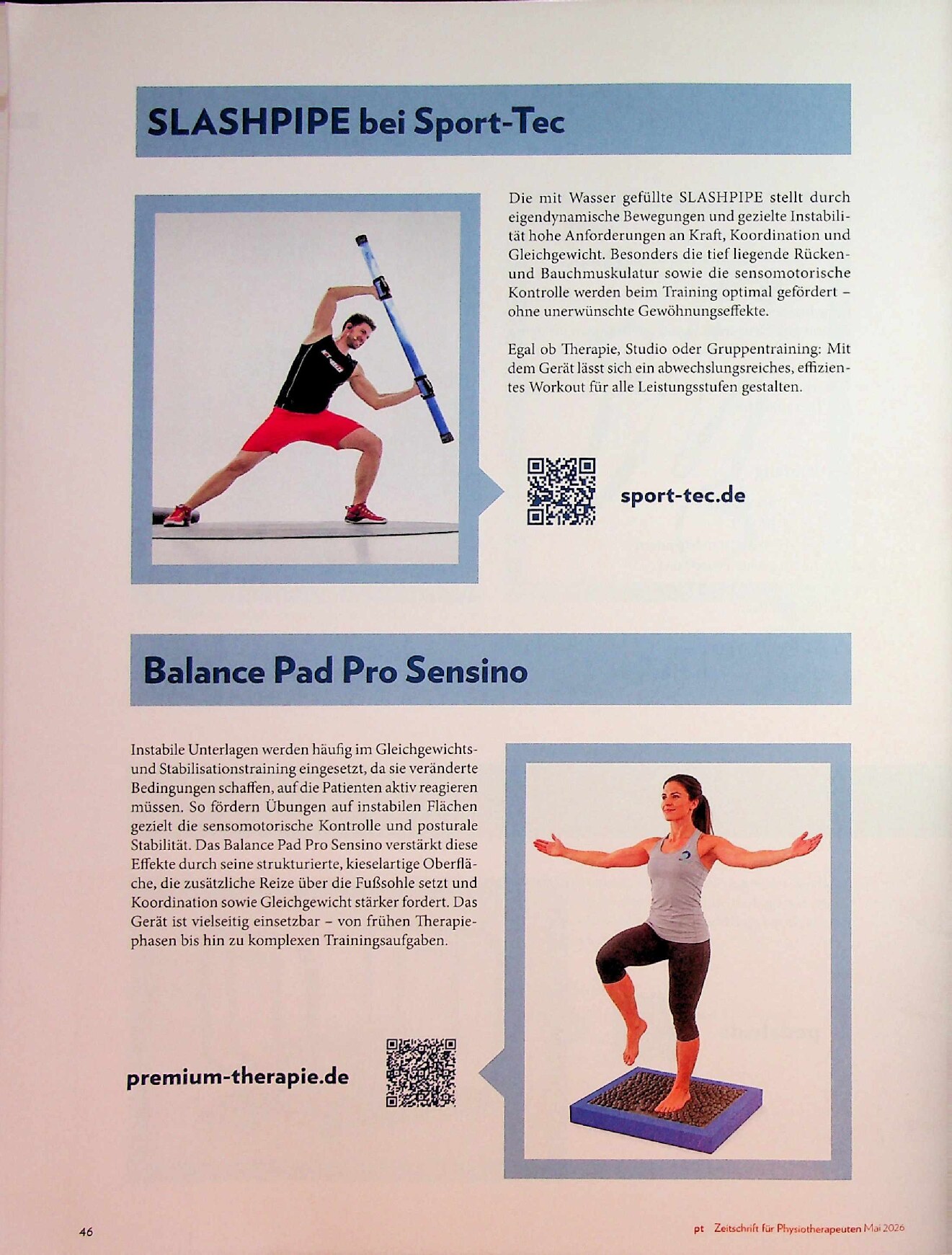 SLASHPIPE bei Sport-Tec

Die mit Wasser gefüllte SLASHPIPE stellt durch eigendynamische Bewegungen und gezielte Instabilität hohe Anforderungen an Kraft, Koordination und Gleichgewicht. Besonders die tief liegende Rücken- und Bauchmuskulatur sowie die sensomotorische Kontrolle werden beim Training optimal gefördert – ohne unerwünschte Gewöhnungseffekte.

Egal ob Therapie, Studio oder Gruppentraining: Mit dem Gerät lässt sich ein abwechslungsreiches, effizientes Workout für alle Leistungsstufen gestalten.

sport-tec.de

Balance Pad Pro Sensino

Instabile Unterlagen werden häufig im Gleichgewichts- und Stabilisationstraining eingesetzt, da sie veränderte Bedingungen schaffen, auf die Patienten aktiv reagieren müssen. So fördern Übungen auf instabilen Flächen gezielt die sensomotorische Kontrolle und posturale Stabilität. Das Balance Pad Pro Sensino verstärkt diese Effekte durch seine strukturierte, kieselartige Oberfläche, die zusätzliche Reize über die Fußsohle setzt und Koordination sowie Gleichgewicht stärker fordert. Das Gerät ist vielseitig einsetzbar – von frühen Therapiephasen bis hin zu komplexen Trainingsaufgaben.

premium-therapie.de

46

pt Zeitschrift für Physiotherapeuten Mai 2026